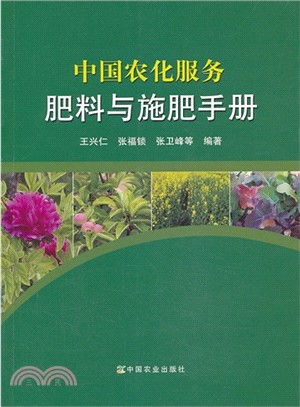 中国农化服务
肥料与施肥手册

王兴仁　张福锁　张卫峰等　编著

三民

中国农业出版社